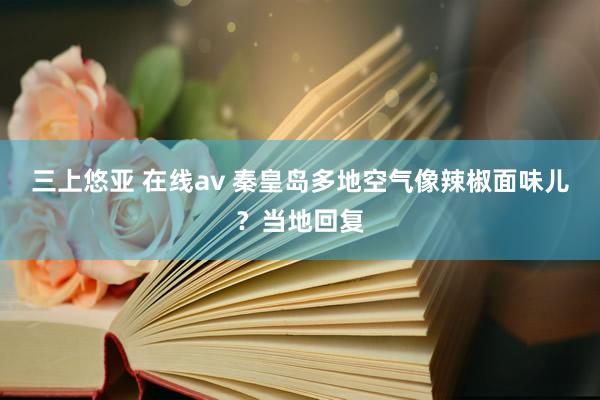 三上悠亚 在线av 秦皇岛多地空气像辣椒面味儿？当地回复